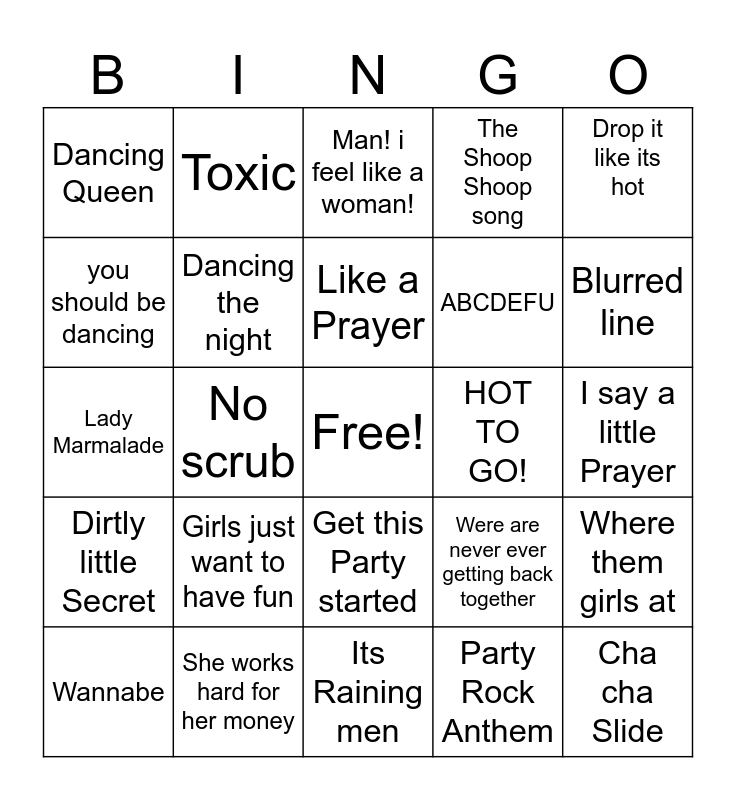 | B | I | N | G | O |
|---|---|---|---|---|
| Dancing Queen | Toxic | Man! i feel like a woman! | The Shoop Shoop song | Drop it like its hot |
| you should be dancing | Dancing the night | Like a Prayer | ABCDEFU | Blurred line |
| Lady Marmalade | No scrub | Free! | HOT TO GO! | I say a little Prayer |
| Dirtly little Secret | Girls just want to have fun | Get this Party started | Were are never ever getting back together | Where them girls at |
| Wannabe | She works hard for her money | Its Raining men | Party Rock Anthem | Cha cha Slide |